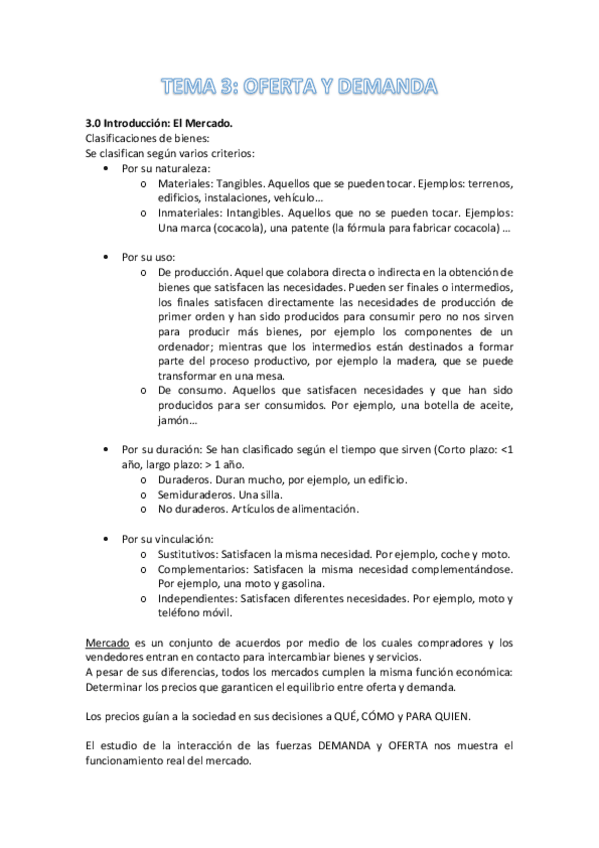 TEMA 3: OFERTA Y DEMANDA

3.0 Introducción: El Mercado.
Clasificaciones de bienes:
Se clasifican según varios criterios:
• Por su naturaleza:
o Materiales: Tangibles. Aquellos que se pueden tocar. Ejemplos: terrenos, edificios, instalaciones, vehículo…
o Inmateriales: Intangibles. Aquellos que no se pueden tocar. Ejemplos: Una marca (cocacola), una patente (la fórmula para fabricar cocacola) …

• Por su uso:
o De producción. Aquel que colabora directa o indirecta en la obtención de bienes que satisfacen las necesidades. Pueden ser finales o intermedios, los finales satisfacen directamente las necesidades de producción de primer orden y han sido producidos para consumir pero no nos sirven para producir más bienes, por ejemplo los componentes de un ordenador; mientras que los intermedios están destinados a formar parte del proceso productivo, por ejemplo la madera, que se puede transformar en una mesa.
o De consumo. Aquellos que satisfacen necesidades y que han sido producidos para ser consumidos. Por ejemplo, una botella de aceite, jamón…

• Por su duración: Se han clasificado según el tiempo que sirven (Corto plazo: <1 año, largo plazo: > 1 año.
o Duraderos. Duran mucho, por ejemplo, un edificio.
o Semiduraderos. Una silla.
o No duraderos. Artículos de alimentación.

• Por su vinculación:
o Sustitutivos: Satisfacen la misma necesidad. Por ejemplo, coche y moto.
o Complementarios: Satisfacen la misma necesidad complementándose. Por ejemplo, una moto y gasolina.
o Independientes: Satisfacen diferentes necesidades. Por ejemplo, moto y teléfono móvil.

Mercado es un conjunto de acuerdos por medio de los cuales compradores y los vendedores entran en contacto para intercambiar bienes y servicios.
A pesar de sus diferencias, todos los mercados cumplen la misma función económica: Determinar los precios que garanticen el equilibrio entre oferta y demanda.

Los precios guían a la sociedad en sus decisiones a QUÉ, CÓMO y PARA QUIEN.

El estudio de la interacción de las fuerzas DEMANDA y OFERTA nos muestra el funcionamiento real del mercado.